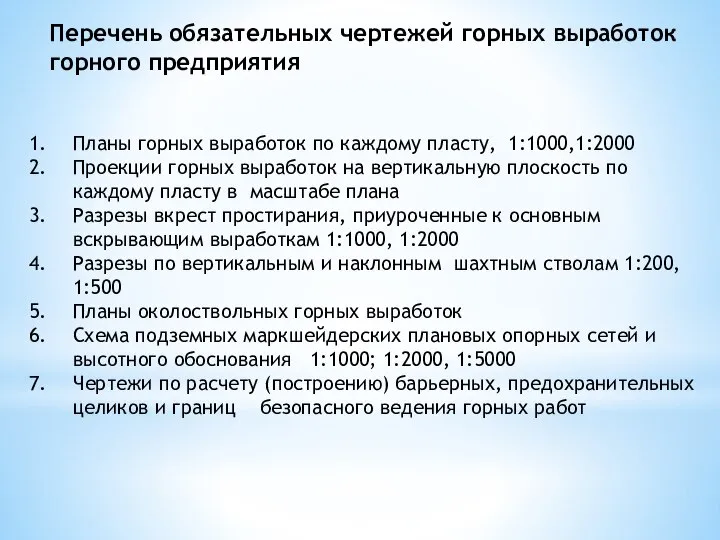 Перечень обязательных чертежей горных выработок горного предприятия

1. Планы горных выработок по каждому пласту, 1:1000,1:2000
2. Проекции горных выработок на вертикальную плоскость по каждому пласту в масштабе плана
3. Разрезы вкрест простирания, приуроченные к основным вскрывающим выработкам 1:1000, 1:2000
4. Разрезы по вертикальным и наклонным шахтным стволам 1:200, 1:500
5. Планы околоствольных горных выработок
6. Схема подземных маркшейдерских плановых опорных сетей и высотного обоснования 1:1000; 1:2000, 1:5000
7. Чертежи по расчету (построению) барьерных, предохранительных целиков и границ безопасного ведения горных работ